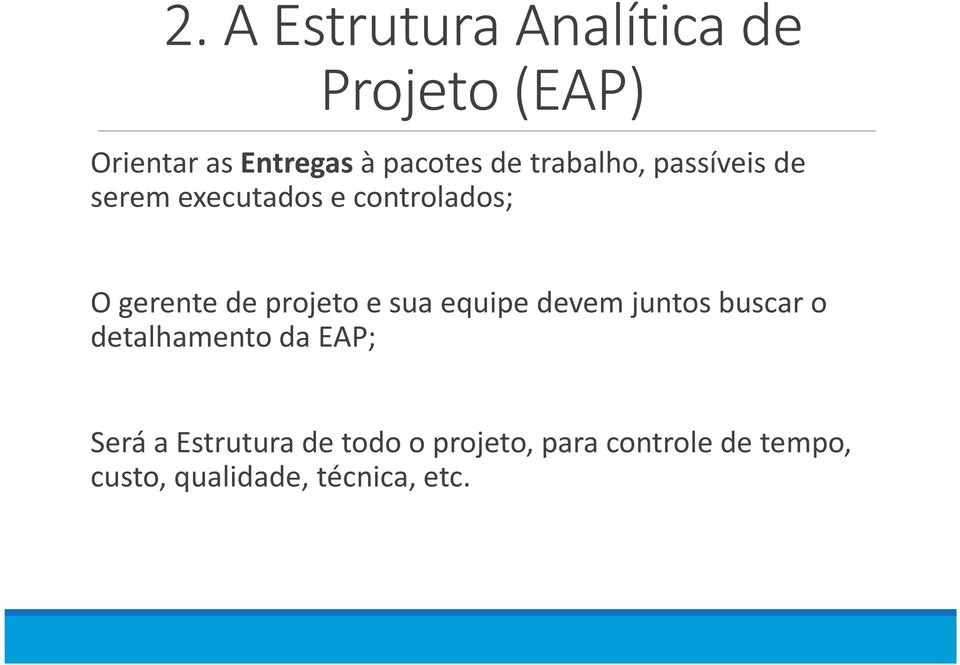 2. A Estrutura Analítica de Projeto (EAP)

Orientar as Entregas à pacotes de trabalho, passíveis de serem executados e controlados;

O gerente de projeto e sua equipe devem juntos buscar o detalhamento da EAP;

Será a Estrutura de todo o projeto, para controle de tempo, custo, qualidade, técnica, etc.